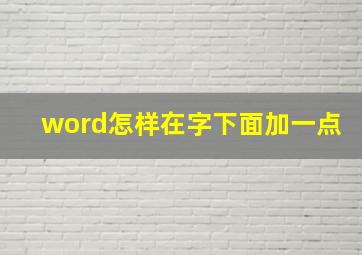 word怎样在字下面加一点